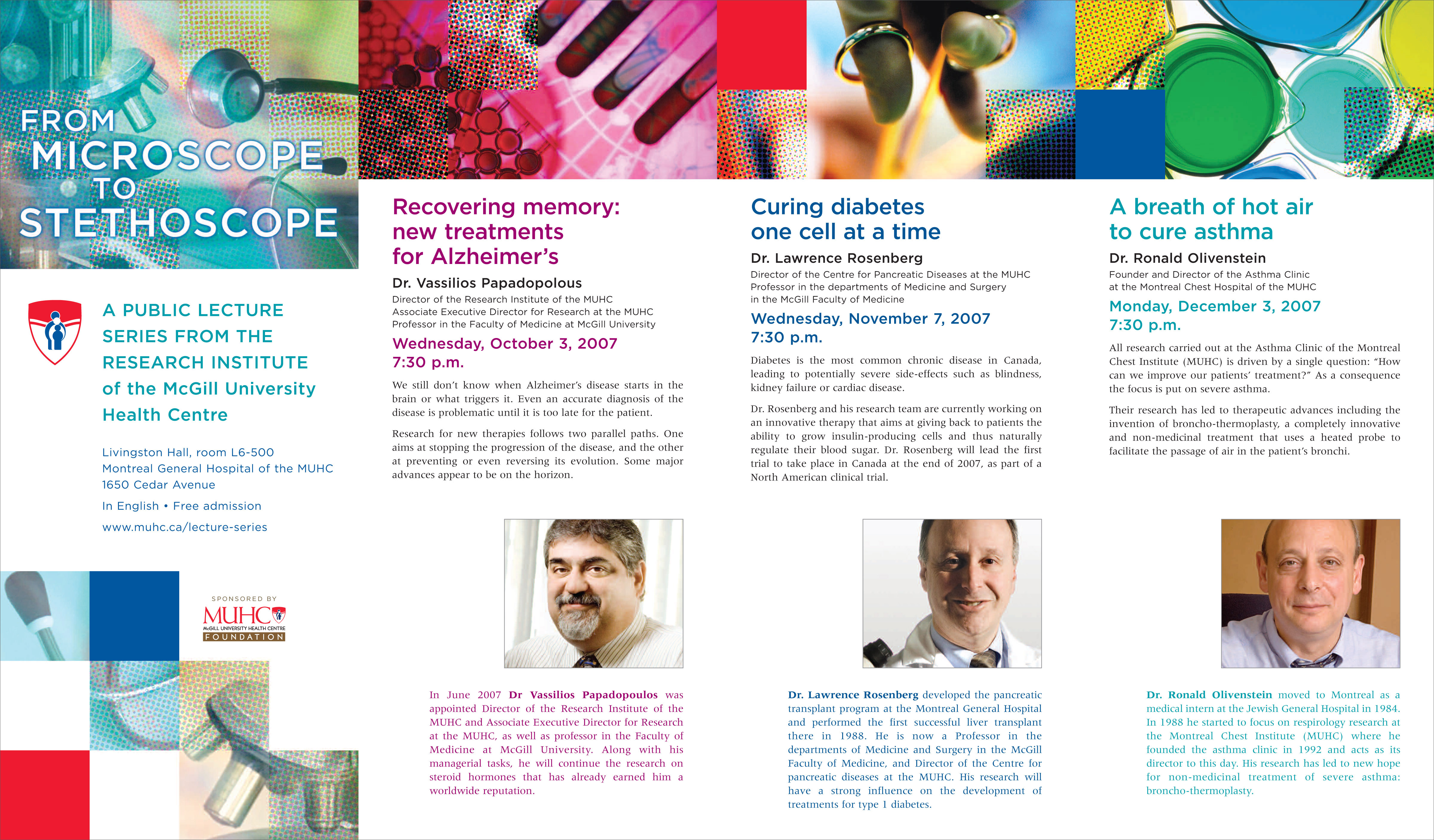 FROM
MICROSCOPE
TO
STETHOSCOPE

A PUBLIC LECTURE
SERIES FROM THE
RESEARCH INSTITUTE
of the McGill University
Health Centre

Livingston Hall, room L6-500
Montreal General Hospital of the MUHC
1650 Cedar Avenue

In English • Free admission

www.muhc.ca/lecture-series

SPONSORED BY
MUHC
McGILL UNIVERSITY HEALTH CENTRE
FOUNDATION

Recovering memory:
new treatments
for Alzheimer's

Dr. Vassilios Papadopolous

Director of the Research Institute of the MUHC
Associate Executive Director for Research at the MUHC
Professor in the Faculty of Medicine at McGill University

Wednesday, October 3, 2007
7:30 p.m.

We still don't know when Alzheimer's disease starts in the brain or what triggers it. Even an accurate diagnosis of the disease is problematic until it is too late for the patient.

Research for new therapies follows two parallel paths. One aims at stopping the progression of the disease, and the other at preventing or even reversing its evolution. Some major advances appear to be on the horizon.

In June 2007 Dr Vassilios Papadopoulos was appointed Director of the Research Institute of the MUHC and Associate Executive Director for Research at the MUHC, as well as professor in the Faculty of Medicine at McGill University. Along with his managerial tasks, he will continue the research on steroid hormones that has already earned him a worldwide reputation.

Curing diabetes
one cell at a time

Dr. Lawrence Rosenberg

Director of the Centre for Pancreatic Diseases at the MUHC
Professor in the departments of Medicine and Surgery
in the McGill Faculty of Medicine

Wednesday, November 7, 2007
7:30 p.m.

Diabetes is the most common chronic disease in Canada, leading to potentially severe side-effects such as blindness, kidney failure or cardiac disease.

Dr. Rosenberg and his research team are currently working on an innovative therapy that aims at giving back to patients the ability to grow insulin-producing cells and thus naturally regulate their blood sugar. Dr. Rosenberg will lead the first trial to take place in Canada at the end of 2007, as part of a North American clinical trial.

Dr. Lawrence Rosenberg developed the pancreatic transplant program at the Montreal General Hospital and performed the first successful liver transplant there in 1988. He is now a Professor in the departments of Medicine and Surgery in the McGill Faculty of Medicine, and Director of the Centre for pancreatic diseases at the MUHC. His research will have a strong influence on the development of treatments for type 1 diabetes.

A breath of hot air
to cure asthma

Dr. Ronald Olivenstein

Founder and Director of the Asthma Clinic
at the Montreal Chest Hospital of the MUHC

Monday, December 3, 2007
7:30 p.m.

All research carried out at the Asthma Clinic of the Montreal Chest Institute (MUHC) is driven by a single question: "How can we improve our patients' treatment?" As a consequence the focus is put on severe asthma.

Their research has led to therapeutic advances including the invention of broncho-thermoplasty, a completely innovative and non-medicinal treatment that uses a heated probe to facilitate the passage of air in the patient's bronchi.

Dr. Ronald Olivenstein moved to Montreal as a medical intern at the Jewish General Hospital in 1984. In 1988 he started to focus on respirology research at the Montreal Chest Institute (MUHC) where he founded the asthma clinic in 1992 and acts as its director to this day. His research has led to new hope for non-medicinal treatment of severe asthma: broncho-thermoplasty.